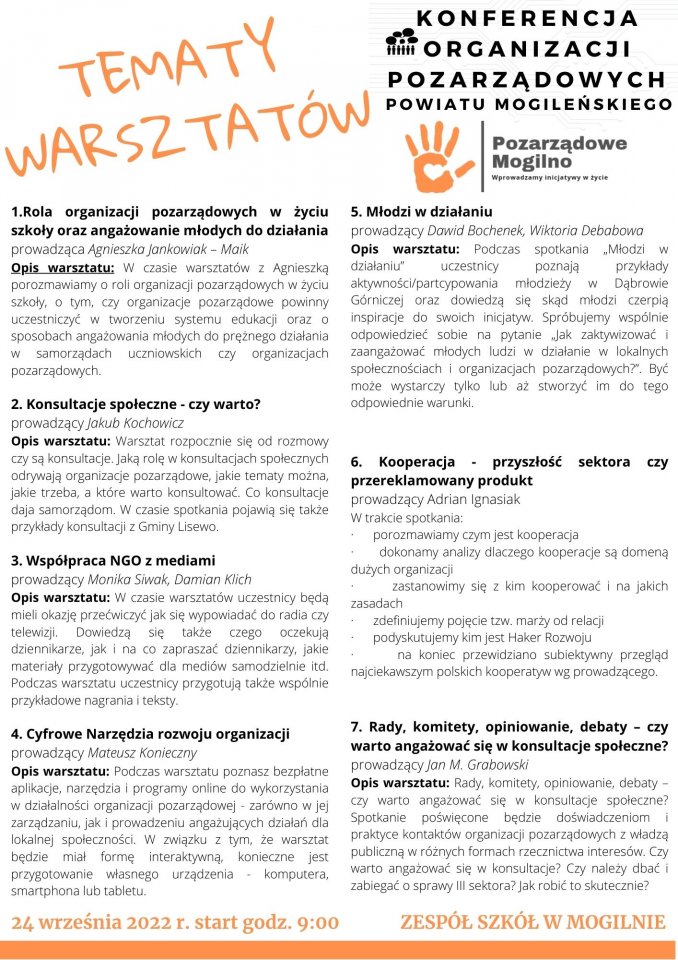 TEMATY WARSZTATÓW

KONFERENCJA ORGANIZACJI POZARZĄDOWYCH POWIATU MOGILEŃSKIEGO

Pozarządowe Mogilno
Wprowadzamy inicjatywy w życie

1.Rola organizacji pozarządowych w życiu szkoły oraz angażowanie młodych do działania
prowadząca Agnieszka Jankowiak – Maik
Opis warsztatu: W czasie warsztatów z Agnieszką porozmawiamy o roli organizacji pozarządowych w życiu szkoły, o tym, czy organizacje pozarządowe powinny uczestniczyć w tworzeniu systemu edukacji oraz o sposobach angażowania młodych do prężnego działania w samorządach uczniowskich czy organizacjach pozarządowych.

2. Konsultacje społeczne - czy warto?
prowadzący Jakub Kochowicz
Opis warsztatu: Warsztat rozpocznie się od rozmowy czy są konsultacje. Jaką rolę w konsultacjach społecznych odrywają organizacje pozarządowe, jakie tematy można, jakie trzeba, a które warto konsultować. Co konsultacje daja samorządom. W czasie spotkania pojawią się także przykłady konsultacji z Gminy Lisewo.

3. Współpraca NGO z mediami
prowadzący Monika Siwak, Damian Klich
Opis warsztatu: W czasie warsztatów uczestnicy będą mieli okazję przećwiczyć jak się wypowiadać do radia czy telewizji. Dowiedzą się także czego oczekują dziennikarze, jak i na co zapraszać dziennikarzy, jakie materiały przygotowywać dla mediów samodzielnie itd. Podczas warsztatu uczestnicy przygotują także wspólnie przykładowe nagrania i teksty.

4. Cyfrowe Narzędzia rozwoju organizacji
prowadzący Mateusz Konieczny
Opis warsztatu: Podczas warsztatu poznasz bezpłatne aplikacje, narzędzia i programy online do wykorzystania w działalności organizacji pozarządowej - zarówno w jej zarządzaniu, jak i prowadzeniu angażujących działań dla lokalnej społeczności. W związku z tym, że warsztat będzie miał formę interaktywną, konieczne jest przygotowanie własnego urządzenia - komputera, smartphona lub tabletu.

5. Młodzi w działaniu
prowadzący Dawid Bochenek, Wiktoria Debabowa
Opis warsztatu: Podczas spotkania „Młodzi w działaniu" uczestnicy poznają przykłady aktywności/partcypowania młodzieży w Dąbrowie Górniczej oraz dowiedzą się skąd młodzi czerpią inspiracje do swoich inicjatyw. Spróbujemy wspólnie odpowiedzieć sobie na pytanie „Jak zaktywizować i zaangażować młodych ludzi w działanie w lokalnych społecznościach i organizacjach pozarządowych?". Być może wystarczy tylko lub aż stworzyć im do tego odpowiednie warunki.

6. Kooperacja - przyszłość sektora czy przereklamowany produkt
prowadzący Adrian Ignasiak
W trakcie spotkania:
· porozmawiamy czym jest kooperacja
· dokonamy analizy dlaczego kooperacje są domeną dużych organizacji
· zastanowimy się z kim kooperować i na jakich zasadach
· zdefiniujemy pojęcie tzw. marży od relacji
· podyskutujemy kim jest Haker Rozwoju
· na koniec przewidziano subiektywny przegląd najciekawszym polskich kooperatyw wg prowadzącego.

7. Rady, komitety, opiniowanie, debaty – czy warto angażować się w konsultacje społeczne?
prowadzący Jan M. Grabowski
Opis warsztatu: Rady, komitety, opiniowanie, debaty – czy warto angażować się w konsultacje społeczne? Spotkanie poświęcone będzie doświadczeniom i praktyce kontaktów organizacji pozarządowych z władzą publiczną w różnych formach rzecznictwa interesów. Czy warto angażować się w konsultacje? Czy należy dbać i zabiegać o sprawy III sektora? Jak robić to skutecznie?

24 września 2022 r. start godz. 9:00
ZESPÓŁ SZKÓŁ W MOGILNIE